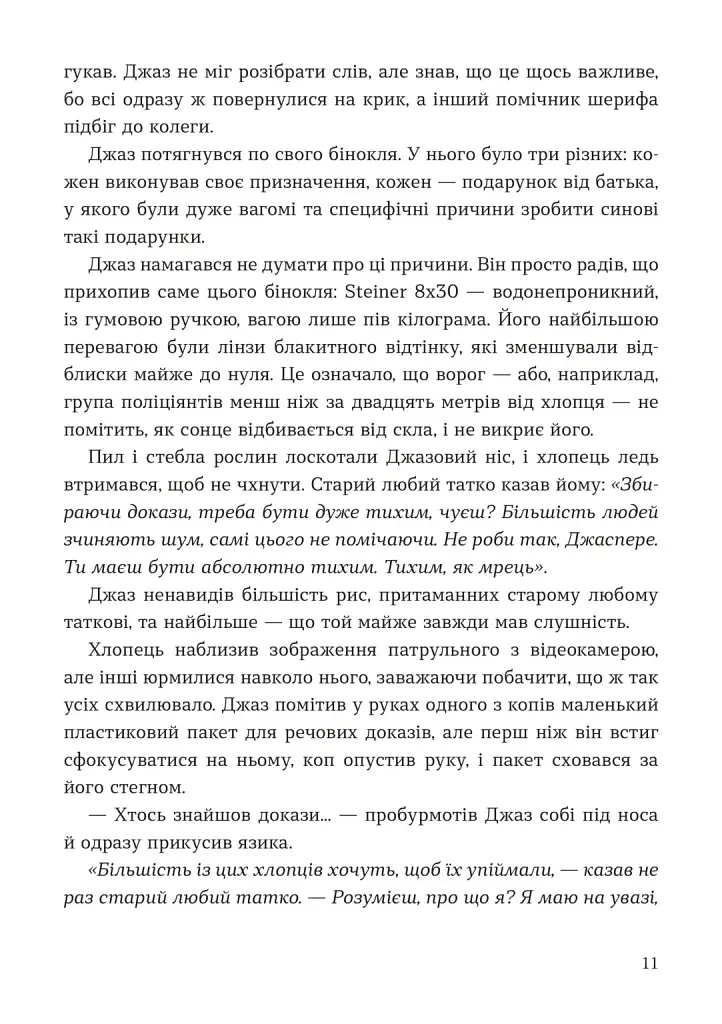 гукав. Джаз не міг розібрати слів, але знав, що це щось важливе, бо всі одразу ж повернулися на крик, а інший помічник шерифа підбіг до колеги.

Джаз потягнувся по свого бінокля. У нього було три різних: кожен виконував своє призначення, кожен — подарунок від батька, у якого були дуже вагомі та специфічні причини зробити синові такі подарунки.

Джаз намагався не думати про ці причини. Він просто радів, що прихопив саме цього бінокля: Steiner 8x30 — водонепроникний, із гумовою ручкою, вагою лише пів кілограма. Його найбільшою перевагою були лінзи блакитного відтінку, які зменшували відблиски майже до нуля. Це означало, що ворог — або, наприклад, група поліціянтів менш ніж за двадцять метрів від хлопця — не помітить, як сонце відбивається від скла, і не викриє його.

Пил і стебла рослин лоскотали Джазовий ніс, і хлопець ледь втримався, щоб не чхнути. Старий любий татко казав йому: «Збираючи докази, треба бути дуже тихим, чуєш? Більшість людей зчиняють шум, самі цього не помічаючи. Не роби так, Джаспере. Ти маєш бути абсолютно тихим. Тихим, як мрець».

Джаз ненавидів більшість рис, притаманних старому любому таткові, та найбільше — що той майже завжди мав слушність.

Хлопець наблизив зображення патрульного з відеокамерою, але інші юрмилися навколо нього, заважаючи побачити, що ж так усіх схвилювало. Джаз помітив у руках одного з копів маленький пластиковий пакет для речових доказів, але перш ніж він встиг сфокусуватися на ньому, коп опустив руку, і пакет сховався за його стегном.

— Хтось знайшов докази... — пробурмотів Джаз собі під носа й одразу прикусив язика.

«Більшість із цих хлопців хочуть, щоб їх упіймали, — казав не раз старий любий татко. — Розумієш, про що я? Я маю на увазі,

11